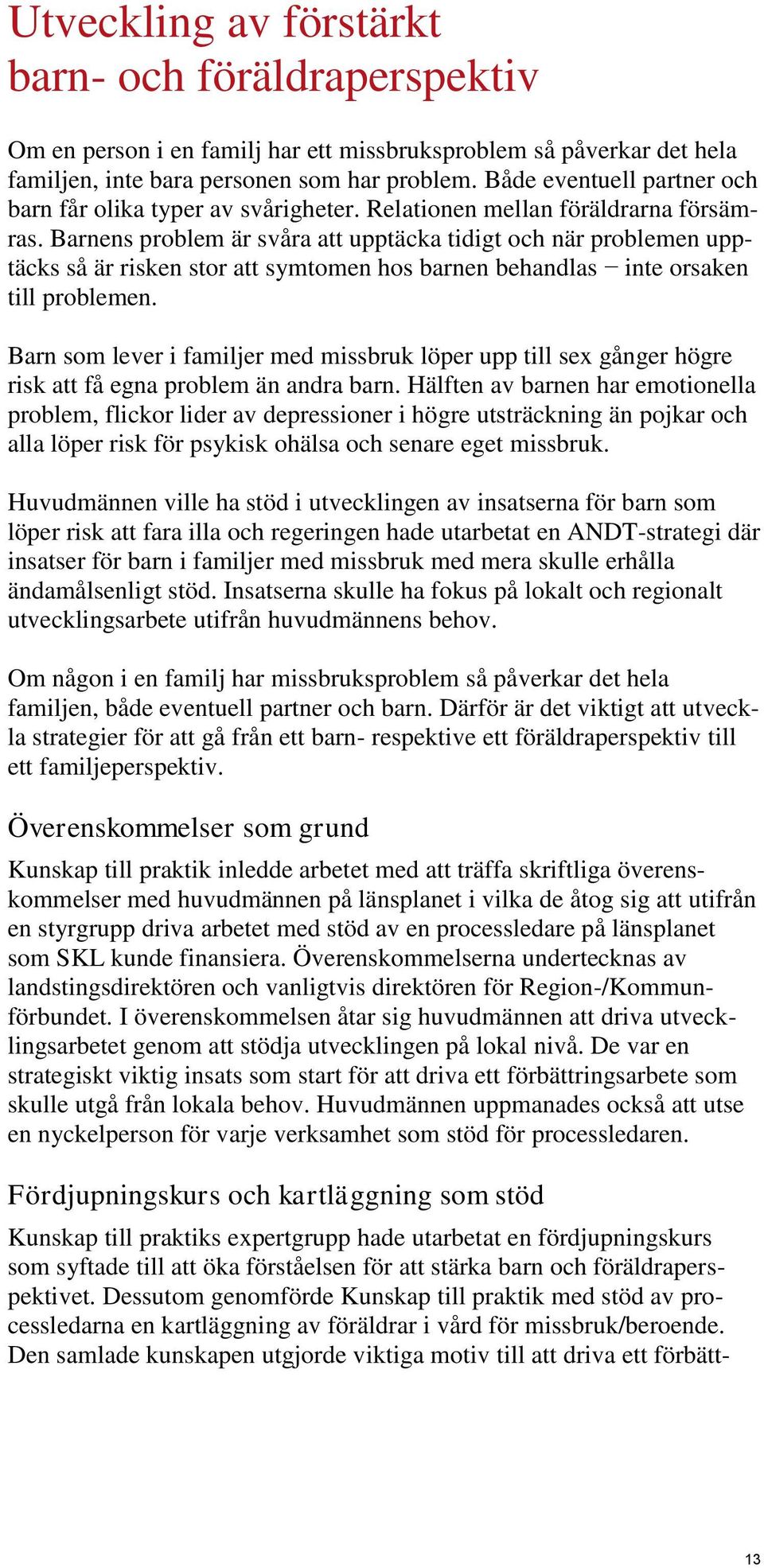 Utveckling av förstärkt barn- och föräldraperspektiv

Om en person i en familj har ett missbruksproblem så påverkar det hela familjen, inte bara personen som har problem. Både eventuell partner och barn får olika typer av svårigheter. Relationen mellan föräldrarna försämras. Barnens problem är svåra att upptäcka tidigt och när problemen upptäcks så är risken stor att symtomen hos barnen behandlas – inte orsaken till problemen.

Barn som lever i familjer med missbruk löper upp till sex gånger högre risk att få egna problem än andra barn. Hälften av barnen har emotionella problem, flickor lider av depressioner i högre utsträckning än pojkar och alla löper risk för psykisk ohälsa och senare eget missbruk.

Huvudmännen ville ha stöd i utvecklingen av insatserna för barn som löper risk att fara illa och regeringen hade utarbetat en ANDT-strategi där insatser för barn i familjer med missbruk med mera skulle erhålla ändamålsenligt stöd. Insatserna skulle ha fokus på lokalt och regionalt utvecklingsarbete utifrån huvudmännens behov.

Om någon i en familj har missbruksproblem så påverkar det hela familjen, både eventuell partner och barn. Därför är det viktigt att utveckla strategier för att gå från ett barn- respektive ett föräldraperspektiv till ett familjeperspektiv.

Överenskommelser som grund

Kunskap till praktik inledde arbetet med att träffa skriftliga överenskommelser med huvudmännen på länsplanet i vilka de åtog sig att utifrån en styrgrupp driva arbetet med stöd av en processledare på länsplanet som SKL kunde finansiera. Överenskommelserna undertecknas av landstingsdirektören och vanligtvis direktören för Region-/Kommunförbundet. I överenskommelsen åtar sig huvudmännen att driva utvecklingsarbetet genom att stödja utvecklingen på lokal nivå. De var en strategiskt viktig insats som start för att driva ett förbättringsarbete som skulle utgå från lokala behov. Huvudmännen uppmanades också att utse en nyckelperson för varje verksamhet som stöd för processledaren.

Fördjupningskurs och kartläggning som stöd

Kunskap till praktiks expertgrupp hade utarbetat en fördjupningskurs som syftade till att öka förståelsen för att stärka barn och föräldraperspektivet. Dessutom genomförde Kunskap till praktik med stöd av processledarna en kartläggning av föräldrar i vård för missbruk/beroende. Den samlade kunskapen utgjorde viktiga motiv till att driva ett förbätt-

13